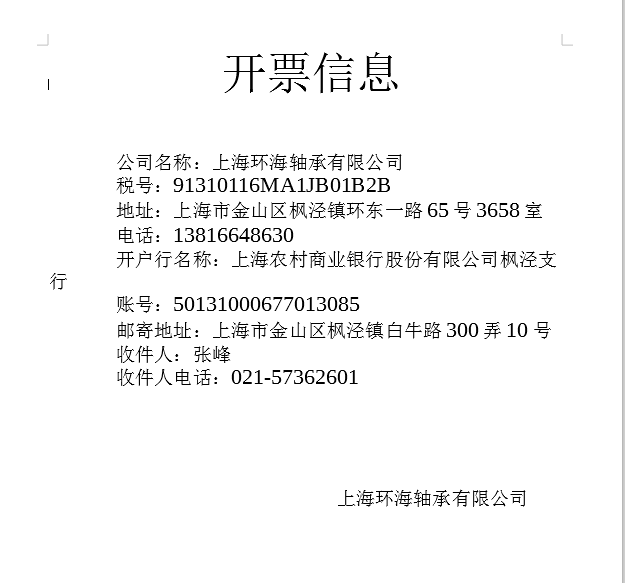 开票信息

公司名称：上海环海轴承有限公司
税号：91310116MA1JB01B2B
地址：上海市金山区枫泾镇环东一路 65 号 3658 室
电话：13816648630
开户行名称：上海农村商业银行股份有限公司枫泾支行
账号：50131000677013085
邮寄地址：上海市金山区枫泾镇白牛路 300 弄 10 号
收件人：张峰
收件人电话：021-57362601

上海环海轴承有限公司